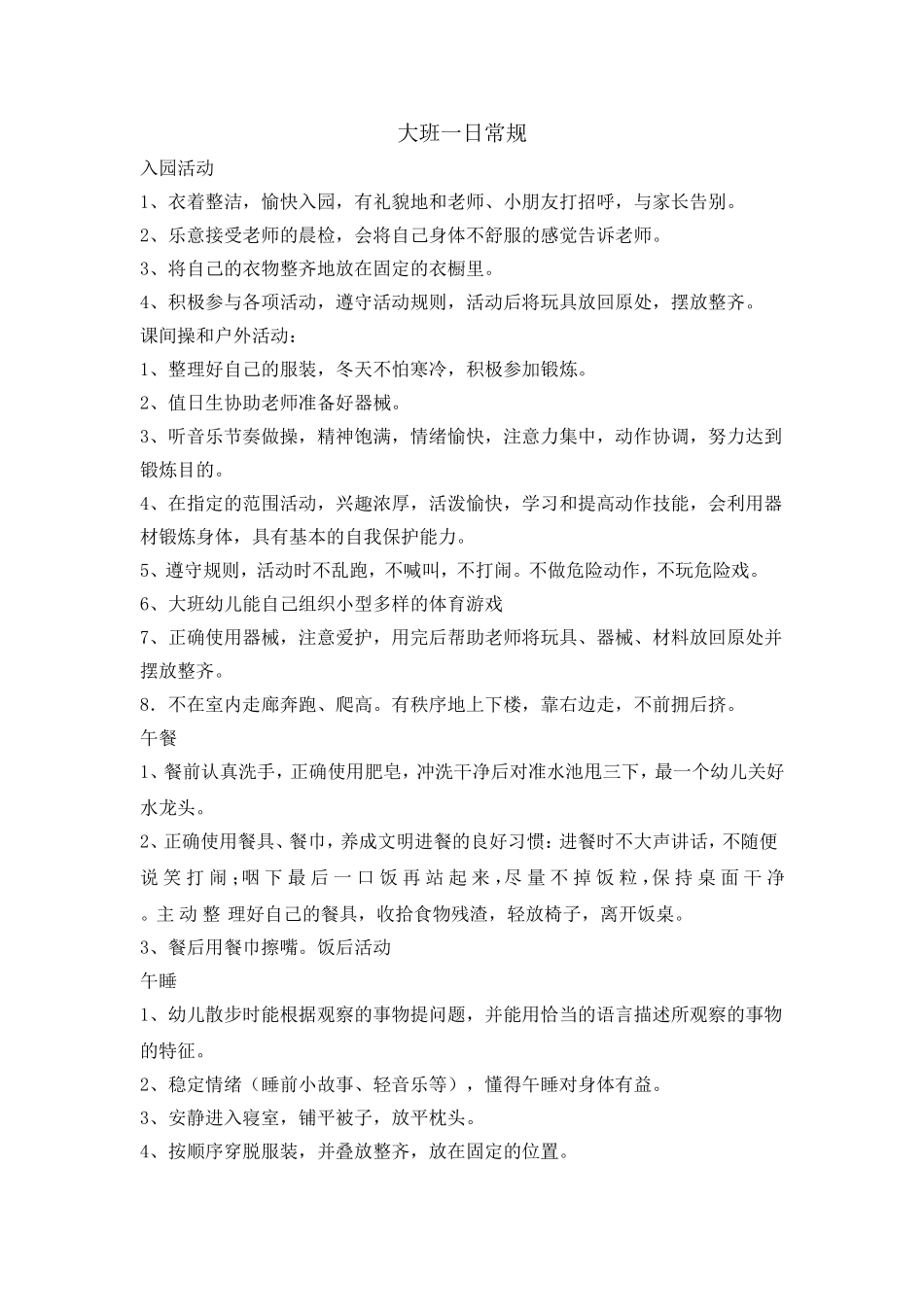 大班一日常规

入园活动

1、衣着整洁，愉快入园，有礼貌地和老师、小朋友打招呼，与家长告别。

2、乐意接受老师的晨检，会将自己身体不舒服的感觉告诉老师。

3、将自己的衣物整齐地放在固定的衣橱里。

4、积极参与各项活动，遵守活动规则，活动后将玩具放回原处，摆放整齐。

课间操和户外活动：

1、整理好自己的服装，冬天不怕寒冷，积极参加锻炼。

2、值日生协助老师准备好器械。

3、听音乐节奏做操，精神饱满，情绪愉快，注意力集中，动作协调，努力达到锻炼目的。

4、在指定的范围活动，兴趣浓厚，活泼愉快，学习和提高动作技能，会利用器材锻炼身体，具有基本的自我保护能力。

5、遵守规则，活动时不乱跑，不喊叫，不打闹。不做危险动作，不玩危险戏。

6、大班幼儿能自己组织小型多样的体育游戏

7、正确使用器械，注意爱护，用完后帮助老师将玩具、器械、材料放回原处并摆放整齐。

8．不在室内走廊奔跑、爬高。有秩序地上下楼，靠右边走，不前拥后挤。

午餐

1、餐前认真洗手，正确使用肥皂，冲洗干净后对准水池甩三下，最一个幼儿关好水龙头。

2、正确使用餐具、餐巾，养成文明进餐的良好习惯：进餐时不大声讲话，不随便说笑打闹；咽下最后一口饭再站起来，尽量不掉饭粒，保持桌面干净。主动整理好自己的餐具，收拾食物残渣，轻放椅子，离开饭桌。

3、餐后用餐巾擦嘴。饭后活动

午睡

1、幼儿散步时能根据观察的事物提问题，并能用恰当的语言描述所观察的事物的特征。

2、稳定情绪（睡前小故事、轻音乐等），懂得午睡对身体有益。

3、安静进入寝室，铺平被子，放平枕头。

4、按顺序穿脱服装，并叠放整齐，放在固定的位置。